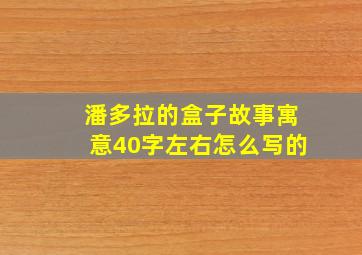 潘多拉的盒子故事寓意40字左右怎么写的